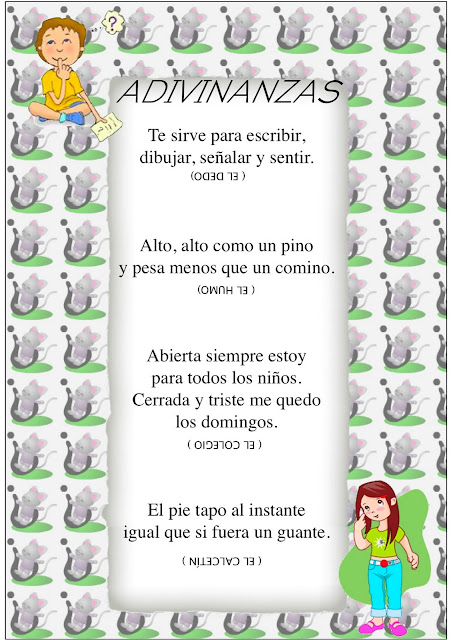 ADIVINANZAS

Te sirve para escribir,
dibujar, señalar y sentir.

( EL DEDO )

Alto, alto como un pino
y pesa menos que un comino.

( EL HUMO )

Abierta siempre estoy
para todos los niños.
Cerrada y triste me quedo
los domingos.

( EL COLEGIO )

El pie tapo al instante
igual que si fuera un guante.

( EL CALCETÍN )